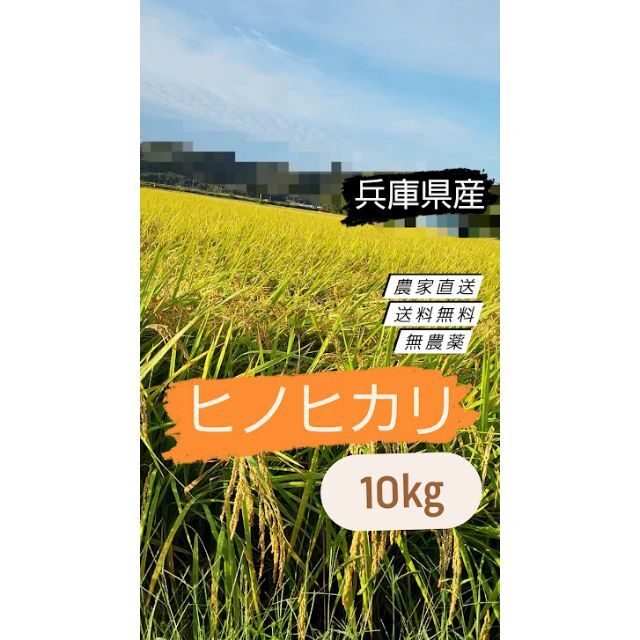 兵庫県産

農家直送
送料無料
無農薬

ヒノヒカリ

10kg